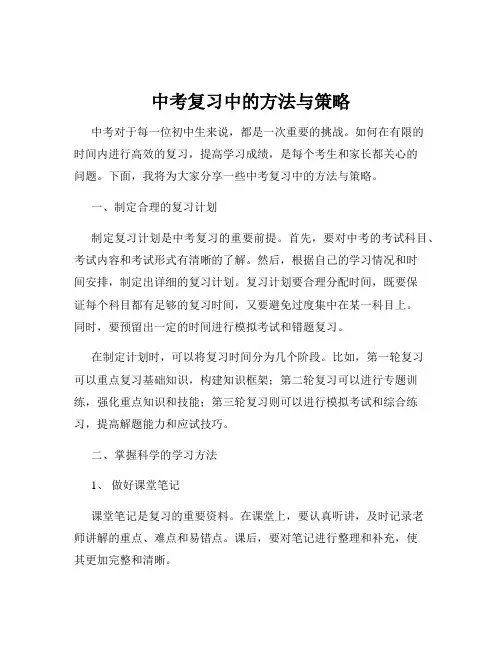 中考复习中的方法与策略

中考对于每一位初中生来说，都是一次重要的挑战。如何在有限的时间内进行高效的复习，提高学习成绩，是每个考生和家长都关心的问题。下面，我将为大家分享一些中考复习中的方法与策略。

一、制定合理的复习计划

制定复习计划是中考复习的重要前提。首先，要对中考的考试科目、考试内容和考试形式有清晰的了解。然后，根据自己的学习情况和时间安排，制定出详细的复习计划。复习计划要合理分配时间，既要保证每个科目都有足够的复习时间，又要避免过度集中在某一科目上。同时，要预留出一定的时间进行模拟考试和错题复习。

在制定计划时，可以将复习时间分为几个阶段。比如，第一轮复习可以重点复习基础知识，构建知识框架；第二轮复习可以进行专题训练，强化重点知识和技能；第三轮复习则可以进行模拟考试和综合练习，提高解题能力和应试技巧。

二、掌握科学的学习方法

1、 做好课堂笔记

课堂笔记是复习的重要资料。在课堂上，要认真听讲，及时记录老师讲解的重点、难点和易错点。课后，要对笔记进行整理和补充，使其更加完整和清晰。